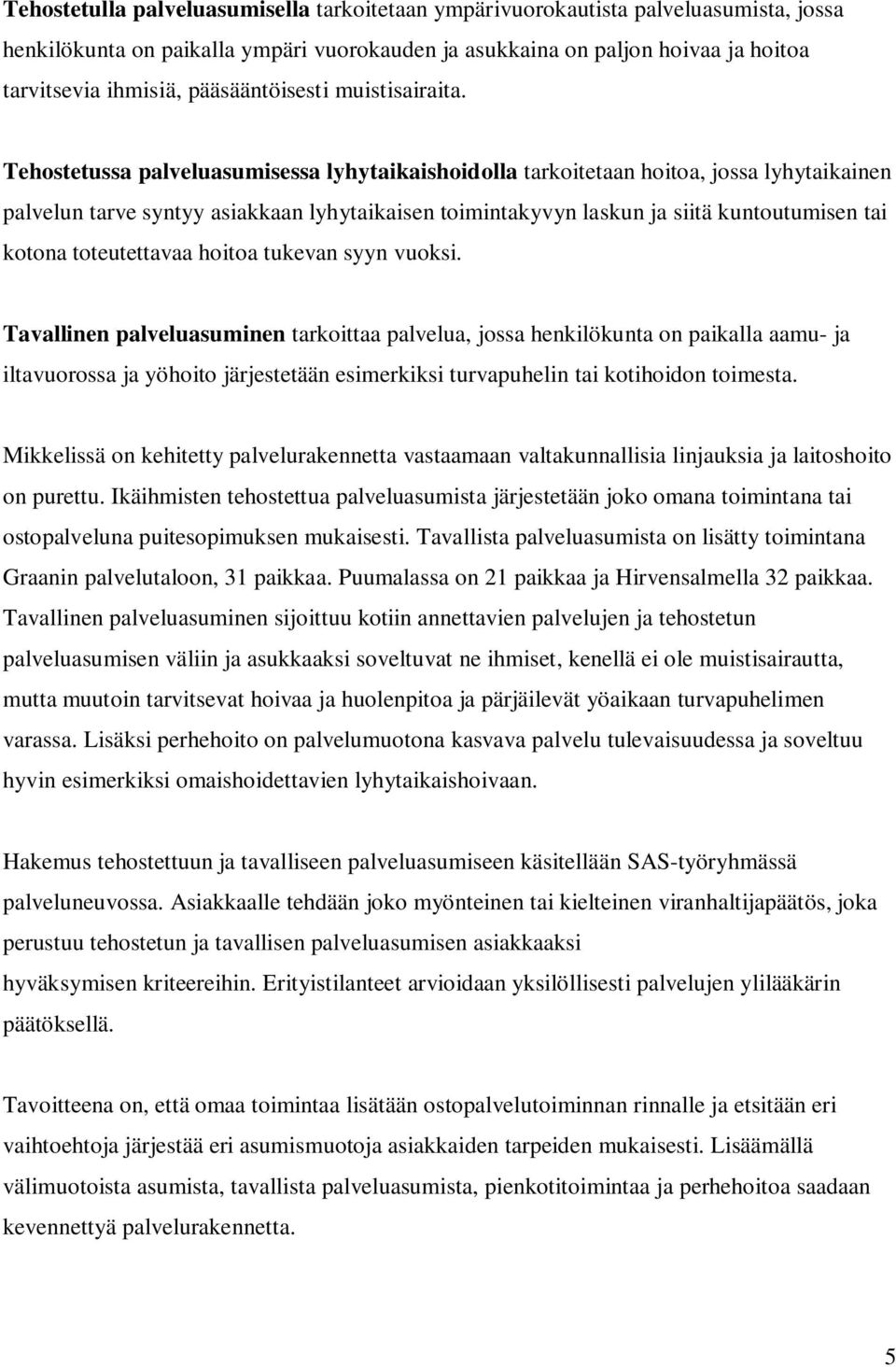 Tehostetulla palveluasumisella tarkoitetaan ympärivuorokautista palveluasumista, jossa henkilökunta on paikalla ympäri vuorokauden ja asukkaina on paljon hoivaa ja hoitoa tarvitsevia ihmisiä, pääsääntöisesti muistisairaita.

Tehostetussa palveluasumisessa lyhytaikaishoidolla tarkoitetaan hoitoa, jossa lyhytaikainen palvelun tarve syntyy asiakkaan lyhytaikaisen toimintakyvyn laskun ja siitä kuntoutumisen tai kotona toteutettavaa hoitoa tukevan syyn vuoksi.

Tavallinen palveluasuminen tarkoittaa palvelua, jossa henkilökunta on paikalla aamu- ja iltavuorossa ja yöhoito järjestetään esimerkiksi turvapuhelin tai kotihoidon toimesta.

Mikkelissä on kehitetty palvelurakennetta vastaamaan valtakunnallisia linjauksia ja laitoshoito on purettu. Ikäihmisten tehostettua palveluasumista järjestetään joko omana toimintana tai ostopalveluna puitesopimuksen mukaisesti. Tavallista palveluasumista on lisätty toimintana Graanin palvelutaloon, 31 paikkaa. Puumalassa on 21 paikkaa ja Hirvensalmella 32 paikkaa. Tavallinen palveluasuminen sijoittuu kotiin annettavien palvelujen ja tehostetun palveluasumisen väliin ja asukkaaksi soveltuvat ne ihmiset, kenellä ei ole muistisairautta, mutta muutoin tarvitsevat hoivaa ja huolenpitoa ja pärjäilevät yöaikaan turvapuhelimen varassa. Lisäksi perhehoito on palvelumuotona kasvava palvelu tulevaisuudessa ja soveltuu hyvin esimerkiksi omaishoidettavien lyhytaikaishoivaan.

Hakemus tehostettuun ja tavalliseen palveluasumiseen käsitellään SAS-työryhmässä palveluneuvossa. Asiakkaalle tehdään joko myönteinen tai kielteinen viranhaltijapäätös, joka perustuu tehostetun ja tavallisen palveluasumisen asiakkaaksi hyväksymisen kriteereihin. Erityistilanteet arvioidaan yksilöllisesti palvelujen ylilääkärin päätöksellä.

Tavoitteena on, että omaa toimintaa lisätään ostopalvelutoiminnan rinnalle ja etsitään eri vaihtoehtoja järjestää eri asumismuotoja asiakkaiden tarpeiden mukaisesti. Lisäämällä välimuotoista asumista, tavallista palveluasumista, pienkotitoimintaa ja perhehoitoa saadaan kevennettyä palvelurakennetta.

5